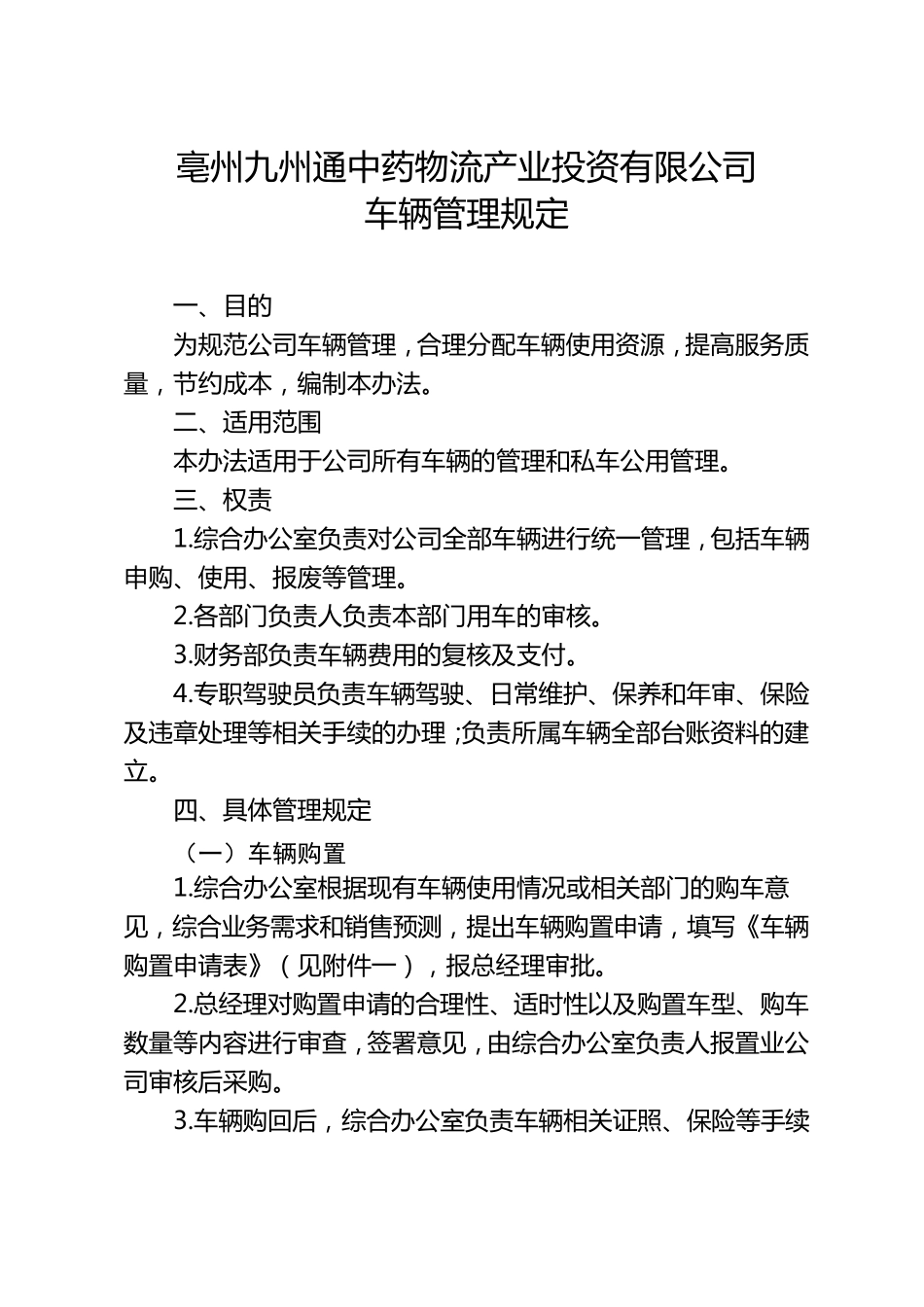 亳州九州通中药物流产业投资有限公司
车辆管理规定

一、目的

为规范公司车辆管理，合理分配车辆使用资源，提高服务质量，节约成本，编制本办法。

二、适用范围

本办法适用于公司所有车辆的管理和私车公用管理。

三、权责

1.综合办公室负责对公司全部车辆进行统一管理，包括车辆申购、使用、报废等管理。

2.各部门负责人负责本部门用车的审核。

3.财务部负责车辆费用的复核及支付。

4.专职驾驶员负责车辆驾驶、日常维护、保养和年审、保险及违章处理等相关手续的办理；负责所属车辆全部台账资料的建立。

四、具体管理规定

（一）车辆购置

1.综合办公室根据现有车辆使用情况或相关部门的购车意见，综合业务需求和销售预测，提出车辆购置申请，填写《车辆购置申请表》（见附件一），报总经理审批。

2.总经理对购置申请的合理性、适时性以及购置车型、购车数量等内容进行审查，签署意见，由综合办公室负责人报置业公司审核后采购。

3.车辆购回后，综合办公室负责车辆相关证照、保险等手续